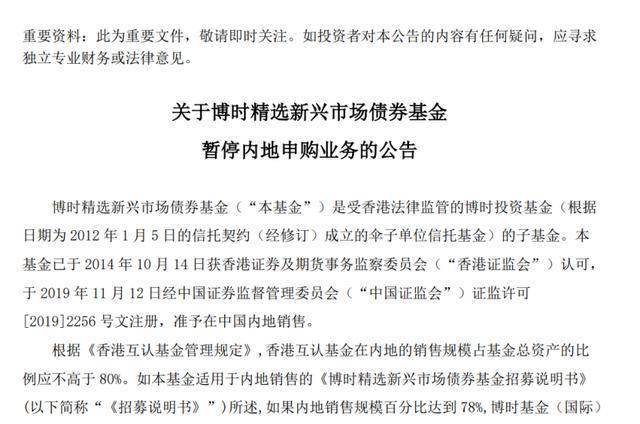 重要资料：此为重要文件，敬请即时关注。如投资者对本公告的内容有任何疑问，应寻求独立专业财务或法律意见。

关于博时精选新兴市场债券基金
暂停内地申购业务的公告

博时精选新兴市场债券基金（“本基金”）是受香港法律监管的博时投资基金（根据日期为 2012 年 1 月 5 日的信托契约（经修订）成立的伞子单位信托基金）的子基金。本基金已于 2014 年 10 月 14 日获香港证券及期货事务监察委员会（“香港证监会”）认可，于 2019 年 11 月 12 日经中国证券监督管理委员会（“中国证监会”）证监许可[2019]2256 号文注册，准予在中国内地销售。

根据《香港互认基金管理规定》，香港互认基金在内地的销售规模占基金总资产的比例应不高于 80%。如本基金适用于内地销售的《博时精选新兴市场债券基金招募说明书》（以下简称“《招募说明书》”）所述，如果内地销售规模百分比达到 78%，博时基金（国际）